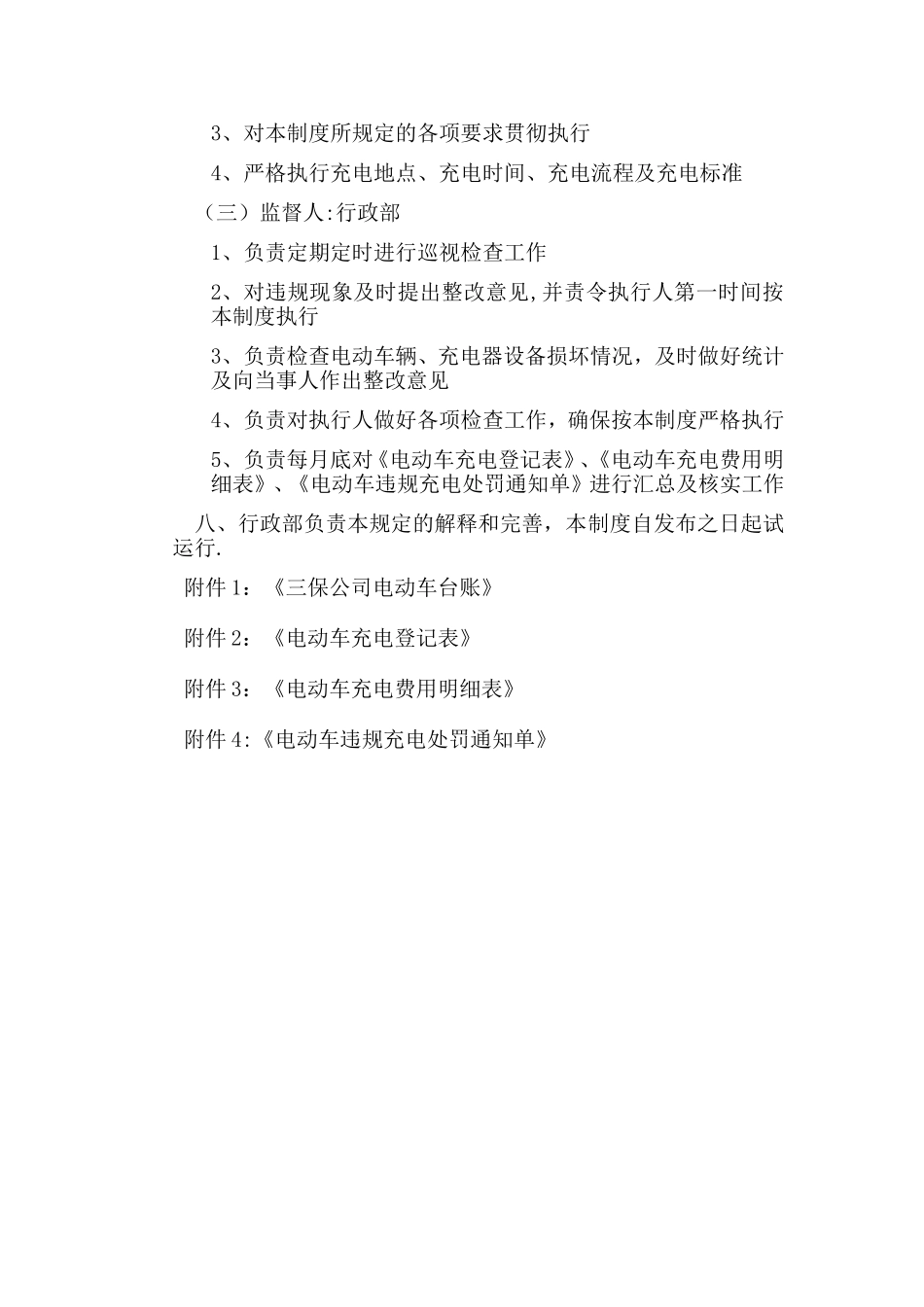 3、对本制度所规定的各项要求贯彻执行

4、严格执行充电地点、充电时间、充电流程及充电标准

（三）监督人:行政部

1、负责定期定时进行巡视检查工作

2、对违规现象及时提出整改意见,并责令执行人第一时间按本制度执行

3、负责检查电动车辆、充电器设备损坏情况，及时做好统计及向当事人作出整改意见

4、负责对执行人做好各项检查工作，确保按本制度严格执行

5、负责每月底对《电动车充电登记表》、《电动车充电费用明细表》、《电动车违规充电处罚通知单》进行汇总及核实工作

八、行政部负责本规定的解释和完善，本制度自发布之日起试运行.

附件 1：《三保公司电动车台账》

附件 2：《电动车充电登记表》

附件 3：《电动车充电费用明细表》

附件 4:《电动车违规充电处罚通知单》